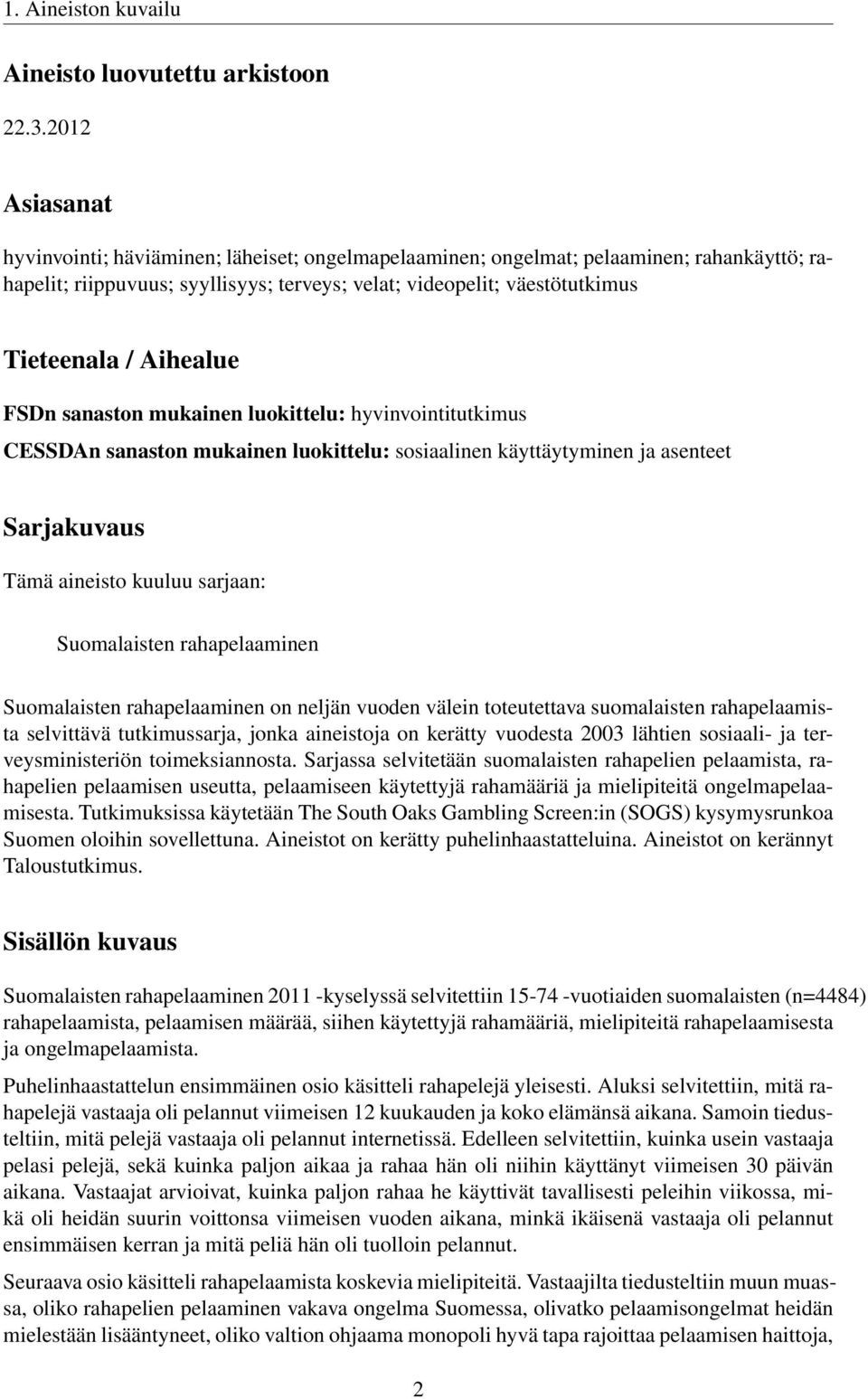 1. Aineiston kuvailu

Aineisto luovutettu arkistoon

22.3.2012

Asiasanat

hyvinvointi; häviäminen; läheiset; ongelmapelaaminen; ongelmat; pelaaminen; rahankäyttö; rahapelit; riippuvuus; syyllisyys; terveys; velat; videopelit; väestötutkimus

Tieteenala / Aihealue

FSDn sanaston mukainen luokittelu: hyvinvointitutkimus

CESSDAn sanaston mukainen luokittelu: sosiaalinen käyttäytyminen ja asenteet

Sarjakuvaus

Tämä aineisto kuuluu sarjaan:

Suomalaisten rahapelaaminen

Suomalaisten rahapelaaminen on neljän vuoden välein toteutettava suomalaisten rahapelaamista selvittävä tutkimussarja, jonka aineistoja on kerätty vuodesta 2003 lähtien sosiaali- ja terveysministeriön toimeksiannosta. Sarjassa selvitetään suomalaisten rahapelien pelaamista, rahapelien pelaamisen useutta, pelaamiseen käytettyjä rahamääriä ja mielipiteitä ongelmapelaamisesta. Tutkimuksissa käytetään The South Oaks Gambling Screen:in (SOGS) kysymysrunkoa Suomen oloihin sovellettuna. Aineistot on kerätty puhelinhaastatteluina. Aineistot on kerännyt Taloustutkimus.

Sisällön kuvaus

Suomalaisten rahapelaaminen 2011 -kyselyssä selvitettiin 15-74 -vuotiaiden suomalaisten (n=4484) rahapelaamista, pelaamisen määrää, siihen käytettyjä rahamääriä, mielipiteitä rahapelaamisesta ja ongelmapelaamista.

Puhelinhaastattelun ensimmäinen osio käsitteli rahapelejä yleisesti. Aluksi selvitettiin, mitä rahapelejä vastaaja oli pelannut viimeisen 12 kuukauden ja koko elämänsä aikana. Samoin tiedusteltiin, mitä pelejä vastaaja oli pelannut internetissä. Edelleen selvitettiin, kuinka usein vastaaja pelasi pelejä, sekä kuinka paljon aikaa ja rahaa hän oli niihin käyttänyt viimeisen 30 päivän aikana. Vastaajat arvioivat, kuinka paljon rahaa he käyttivät tavallisesti peleihin viikossa, mikä oli heidän suurin voittonsa viimeisen vuoden aikana, minkä ikäisenä vastaaja oli pelannut ensimmäisen kerran ja mitä peliä hän oli tuolloin pelannut.

Seuraava osio käsitteli rahapelaamista koskevia mielipiteitä. Vastaajilta tiedusteltiin muun muassa, oliko rahapelien pelaaminen vakava ongelma Suomessa, olivatko pelaamisongelmat heidän mielestään lisääntyneet, oliko valtion ohjaama monopoli hyvä tapa rajoittaa pelaamisen haittoja,

2